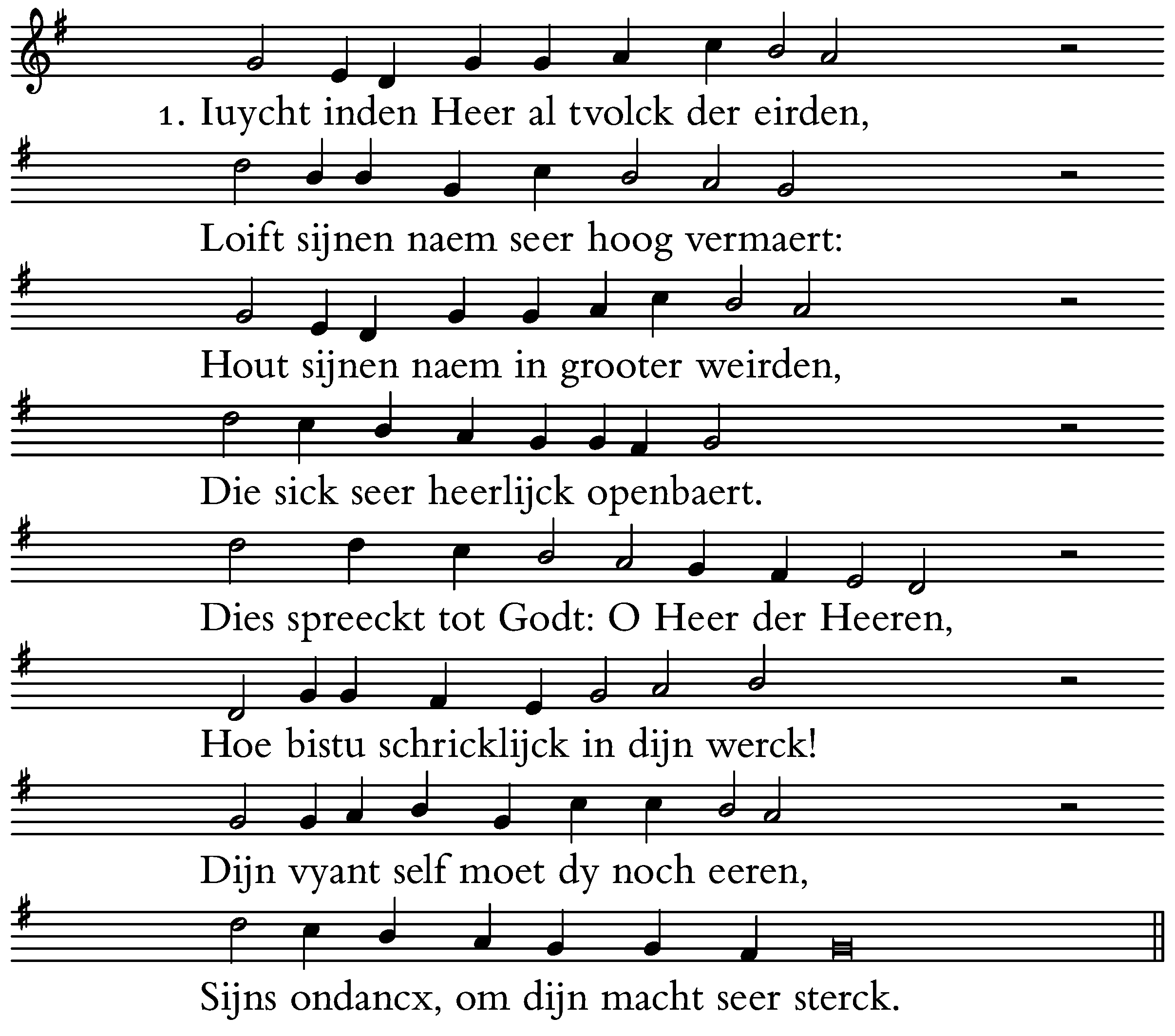 1. Iuycht inden Heer al tvolck der eirden,

Loift sijnen naem seer hoog vermaert:

Hout sijnen naem in grooter weirden,

Die sick seer heerlijck openbaert.

Dies spreeckt tot Godt: O Heer der Heeren,

Hoe bistu schricklijck in dijn werck!

Dijn vyant self moet dy noch eeren,

Sijns ondancx, om dijn macht seer sterck.